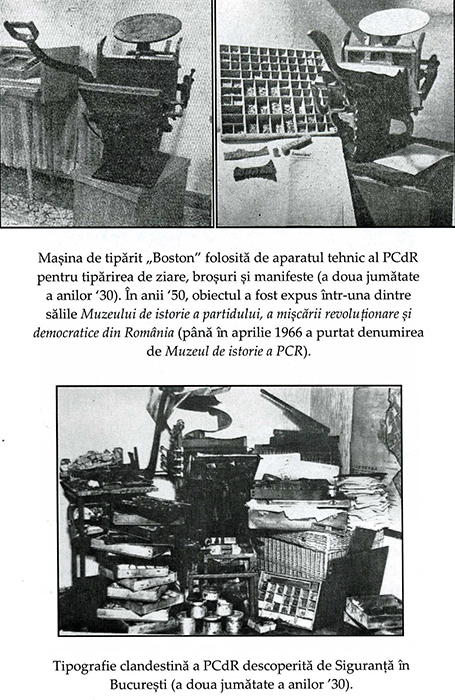 Mașina de tipărit „Boston" folosită de aparatul tehnic al PCdR pentru tipărirea de ziare, broșuri și manifeste (a doua jumătate a anilor '30). În anii '50, obiectul a fost expus într-una dintre sălile Muzeului de istorie a partidului, a mișcării revoluționare și democratice din România (până în aprilie 1966 a purtat denumirea de Muzeul de istorie a PCR).

Tipografie clandestină a PCdR descoperită de Siguranță în București (a doua jumătate a anilor '30).